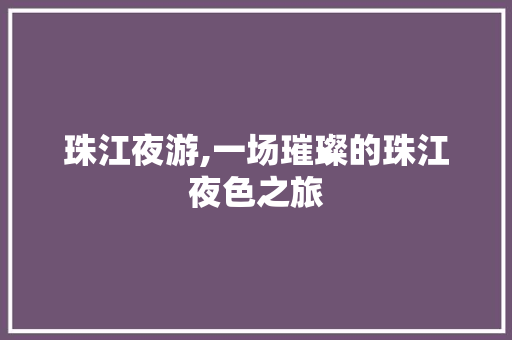 珠江夜游,一场璀璨的珠江夜色之旅